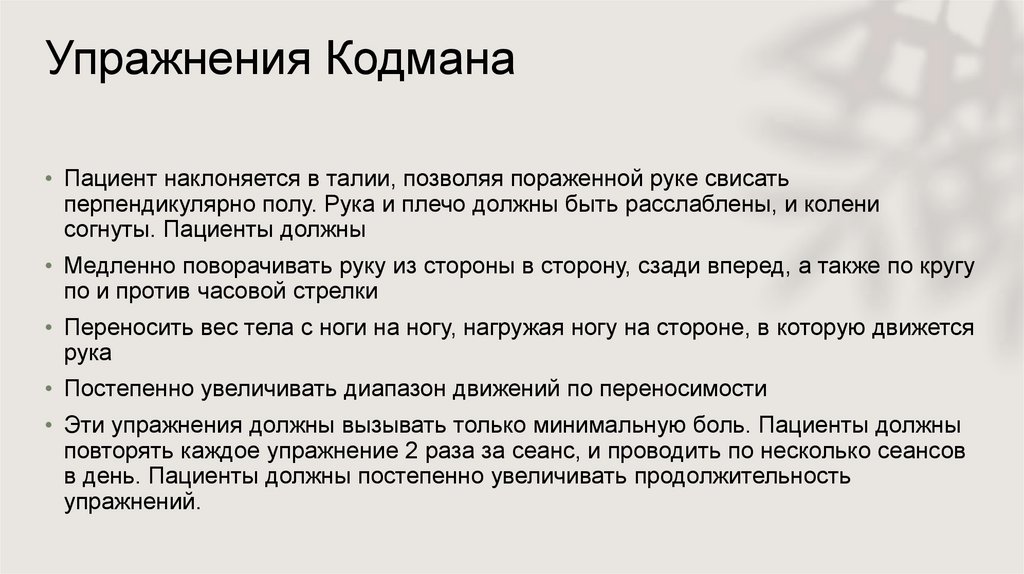 Упражнения Кодмана

• Пациент наклоняется в талии, позволяя пораженной руке свисать перпендикулярно полу. Рука и плечо должны быть расслаблены, и колени согнуты. Пациенты должны

• Медленно поворачивать руку из стороны в сторону, сзади вперед, а также по кругу по и против часовой стрелки

• Переносить вес тела с ноги на ногу, нагружая ногу на стороне, в которую движется рука

• Постепенно увеличивать диапазон движений по переносимости

• Эти упражнения должны вызывать только минимальную боль. Пациенты должны повторять каждое упражнение 2 раза за сеанс, и проводить по несколько сеансов в день. Пациенты должны постепенно увеличивать продолжительность упражнений.